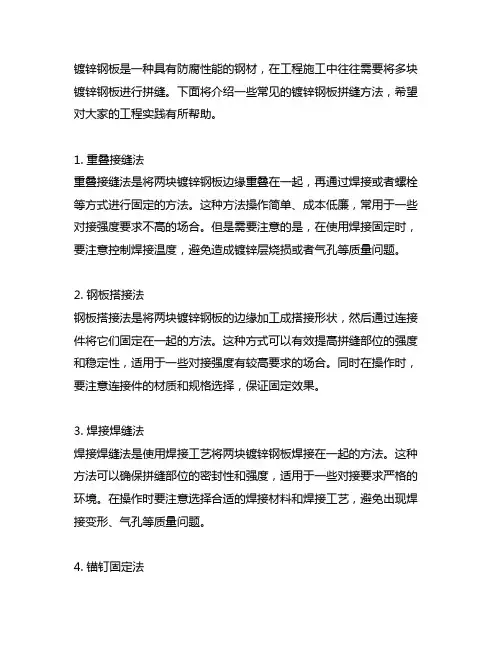 镀锌钢板是一种具有防腐性能的钢材，在工程施工中往往需要将多块镀锌钢板进行拼缝。下面将介绍一些常见的镀锌钢板拼缝方法，希望对大家的工程实践有所帮助。

1. 重叠接缝法
重叠接缝法是将两块镀锌钢板边缘重叠在一起，再通过焊接或者螺栓等方式进行固定的方法。这种方法操作简单、成本低廉，常用于一些对接强度要求不高的场合。但是需要注意的是，在使用焊接固定时，要注意控制焊接温度，避免造成镀锌层烧损或者气孔等质量问题。

2. 钢板搭接法
钢板搭接法是将两块镀锌钢板的边缘加工成搭接形状，然后通过连接件将它们固定在一起的方法。这种方式可以有效提高拼缝部位的强度和稳定性，适用于一些对接强度有较高要求的场合。同时在操作时，要注意连接件的材质和规格选择，保证固定效果。

3. 焊接焊缝法
焊接焊缝法是使用焊接工艺将两块镀锌钢板焊接在一起的方法。这种方法可以确保拼缝部位的密封性和强度，适用于一些对接要求严格的环境。在操作时要注意选择合适的焊接材料和焊接工艺，避免出现焊接变形、气孔等质量问题。

4. 锚钉固定法